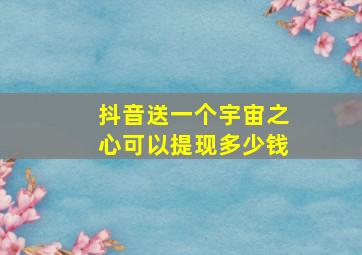 抖音送一个宇宙之心可以提现多少钱